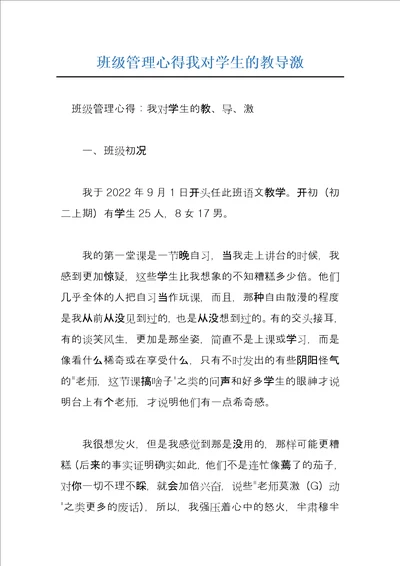 班级管理心得我对学生的教导激

班级管理心得：我对学生的教、导、激

一、班级初况

我于 2022 年 9 月 1 日开头任此班语文教学。开初（初二上期）有学生 25 人，8 女 17 男。

我的第一堂课是一节晚自习，当我走上讲台的时候，我感到更加惊疑，这些学生比我想象的不知糟糕多少倍。他们几乎全体的人把自习当作玩课，而且，那种自由散漫的程度是我从前从没见到过的，也是从没想到过的。有的交头接耳，有的谈笑风生，更加是那坐姿，简直不是上课或学习，而是像看什么稀奇或在享受什么，只有不时发出的有些阴阳怪气的"老师，这节课搞啥子"之类的问声和好多学生的眼神才说明台上有个老师，才说明他们有一点希奇感。

我很想发火，但是我感觉到那是没用的，那样可能更糟糕（后来的事实证明确实如此，他们不是连忙像蔫了的茄子，对你一切不理不睬，就会加倍兴奋，说些"老师莫激（G）动"之类更多的废话）。所以，我强压着心中的怒火，半肃穆半